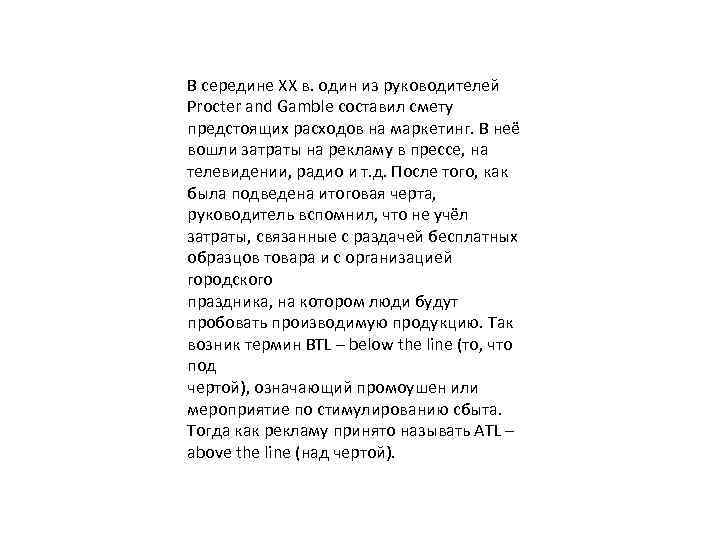 В середине XX в. один из руководителей Procter and Gamble составил смету предстоящих расходов на маркетинг. В неё вошли затраты на рекламу в прессе, на телевидении, радио и т.д. После того, как была подведена итоговая черта, руководитель вспомнил, что не учёл затраты, связанные с раздачей бесплатных образцов товара и с организацией городского праздника, на котором люди будут пробовать производимую продукцию. Так возник термин BTL – below the line (то, что под чертой), означающий промоушен или мероприятие по стимулированию сбыта. Тогда как рекламу принято называть ATL – above the line (над чертой).